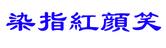 染指紅顏笑